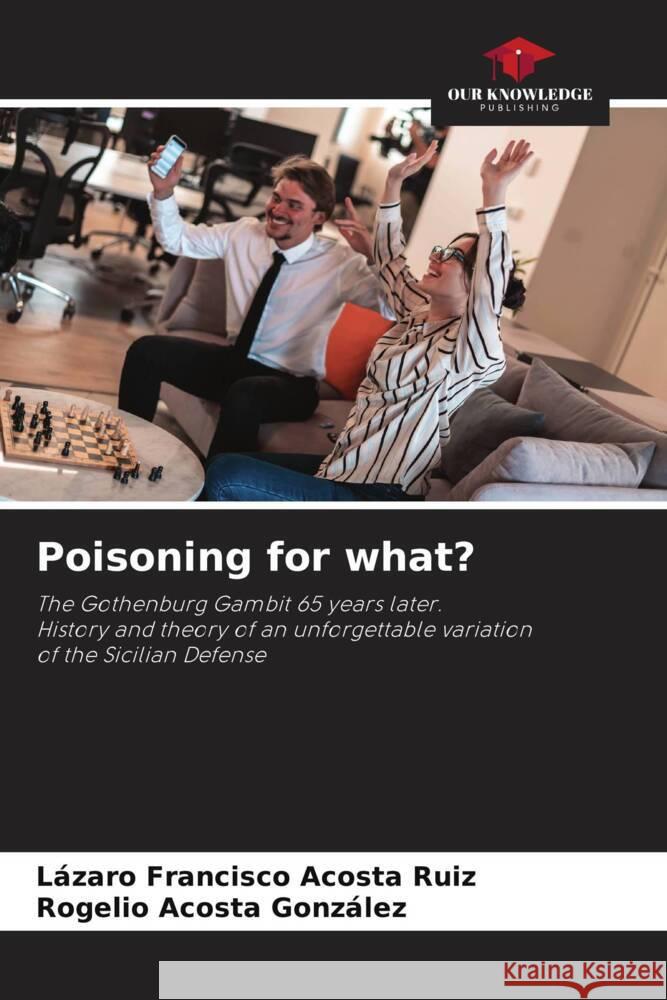 OUR KNOWLEDGE
PUBLISHING

Poisoning for what?

The Gothenburg Gambit 65 years later. History and theory of an unforgettable variation of the Sicilian Defense

Lázaro Francisco Acosta Ruiz
Rogelio Acosta González